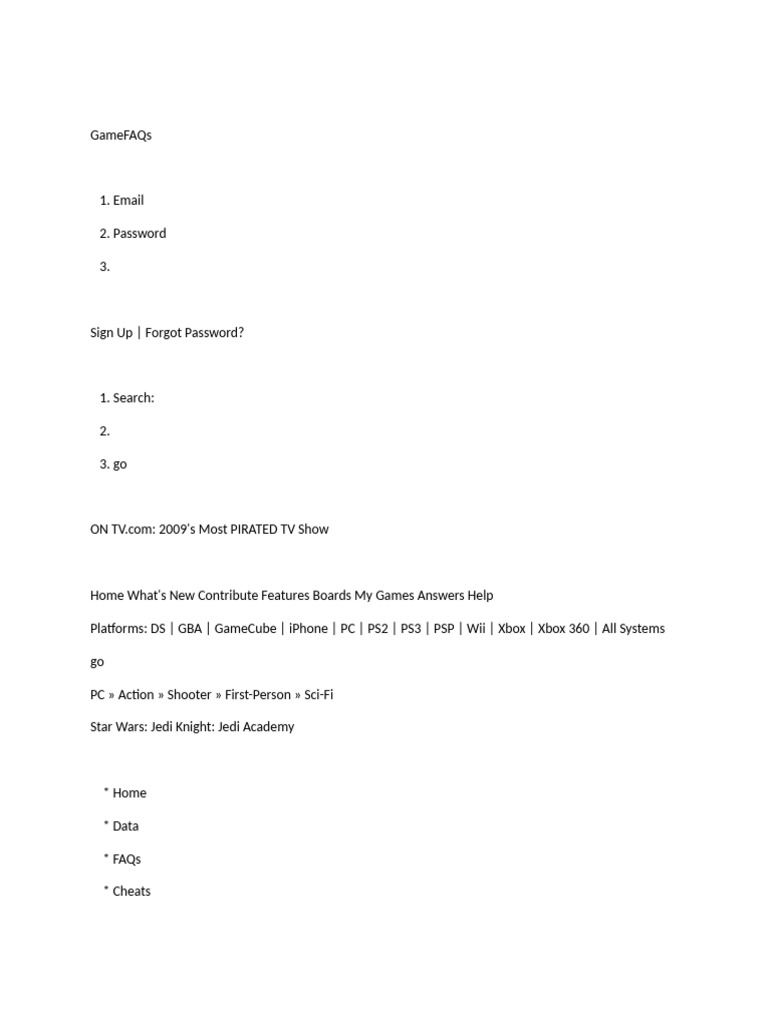 GameFAQs

1. Email
2. Password
3.

Sign Up | Forgot Password?

1. Search:
2.
3. go

ON TV.com: 2009's Most PIRATED TV Show

Home What's New Contribute Features Boards My Games Answers Help

Platforms: DS | GBA | GameCube | iPhone | PC | PS2 | PS3 | PSP | Wii | Xbox | Xbox 360 | All Systems

go

PC » Action » Shooter » First-Person » Sci-Fi

Star Wars: Jedi Knight: Jedi Academy

* Home
* Data
* FAQs
* Cheats